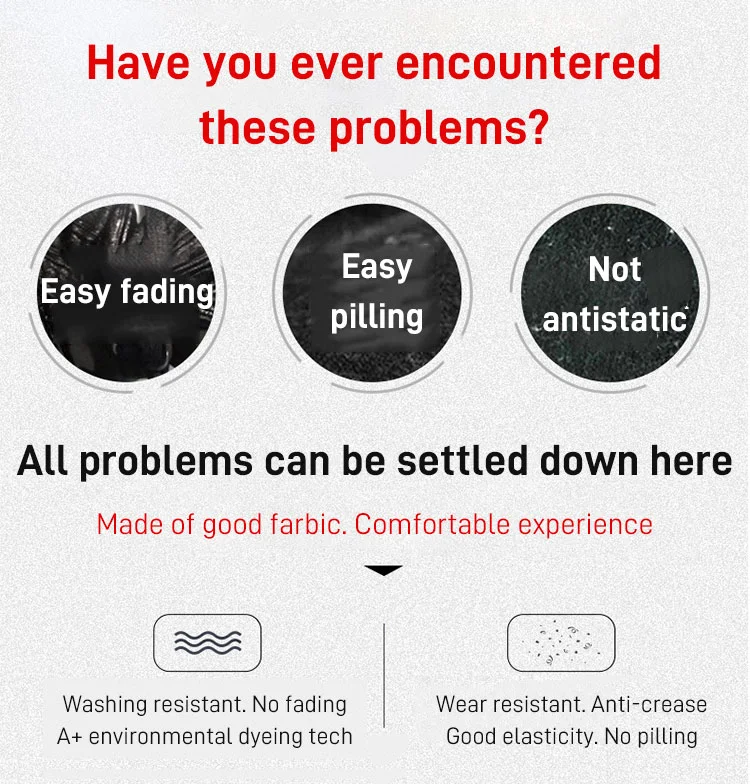 Have you ever encountered these problems?

Easy fading

Easy pilling

Not antistatic

All problems can be settled down here

Made of good farbic. Comfortable experience

Washing resistant. No fading
A+ environmental dyeing tech

Wear resistant. Anti-crease
Good elasticity. No pilling